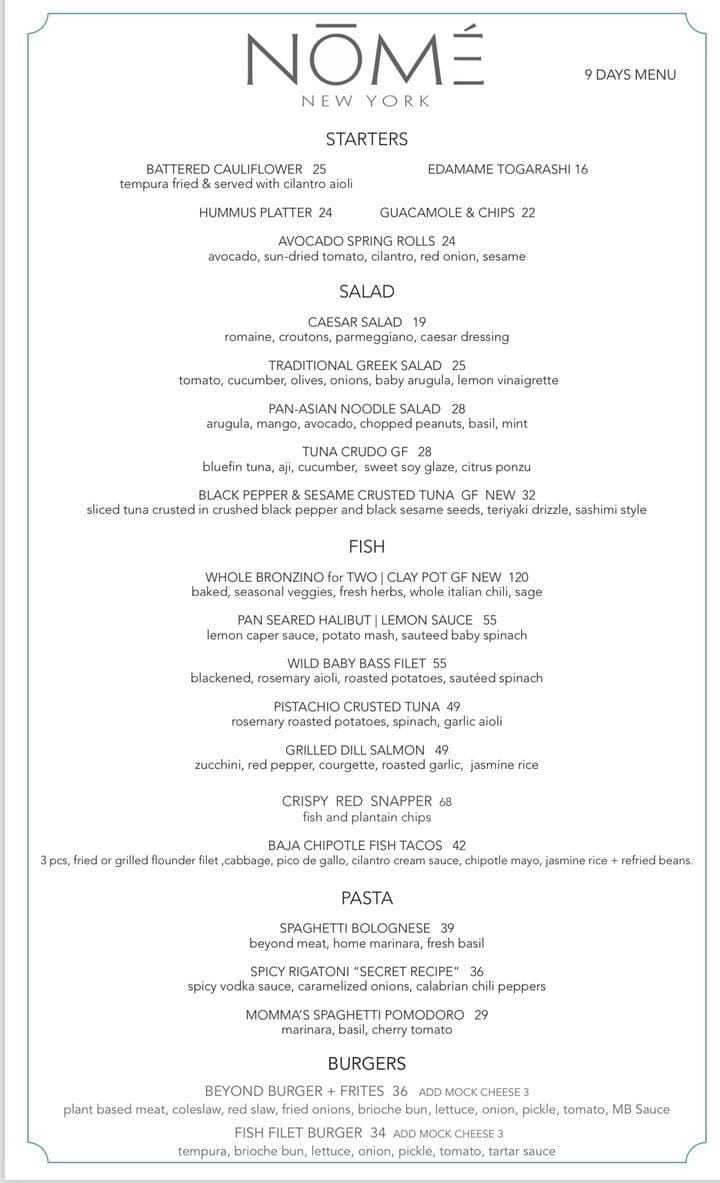 NŌMÉ
NEW YORK

9 DAYS MENU

STARTERS

BATTERED CAULIFLOWER 25
tempura fried & served with cilantro aioli

EDAMAME TOGARASHI 16

HUMMUS PLATTER 24

GUACAMOLE & CHIPS 22

AVOCADO SPRING ROLLS 24
avocado, sun-dried tomato, cilantro, red onion, sesame

SALAD

CAESAR SALAD 19
romaine, croutons, parmeggiano, caesar dressing

TRADITIONAL GREEK SALAD 25
tomato, cucumber, olives, onions, baby arugula, lemon vinaigrette

PAN-ASIAN NOODLE SALAD 28
arugula, mango, avocado, chopped peanuts, basil, mint

TUNA CRUDO GF 28
bluefin tuna, aji, cucumber, sweet soy glaze, citrus ponzu

BLACK PEPPER & SESAME CRUSTED TUNA GF NEW 32
sliced tuna crusted in crushed black pepper and black sesame seeds, teriyaki drizzle, sashimi style

FISH

WHOLE BRONZINO for TWO | CLAY POT GF NEW 120
baked, seasonal veggies, fresh herbs, whole italian chili, sage

PAN SEARED HALIBUT | LEMON SAUCE 55
lemon caper sauce, potato mash, sauteed baby spinach

WILD BABY BASS FILET 55
blackened, rosemary aioli, roasted potatoes, sautéed spinach

PISTACHIO CRUSTED TUNA 49
rosemary roasted potatoes, spinach, garlic aioli

GRILLED DILL SALMON 49
zucchini, red pepper, courgette, roasted garlic, jasmine rice

CRISPY RED SNAPPER 68
fish and plantain chips

BAJA CHIPOTLE FISH TACOS 42
3 pcs, fried or grilled flounder filet ,cabbage, pico de gallo, cilantro cream sauce, chipotle mayo, jasmine rice + refried beans.

PASTA

SPAGHETTI BOLOGNESE 39
beyond meat, home marinara, fresh basil

SPICY RIGATONI "SECRET RECIPE" 36
spicy vodka sauce, caramelized onions, calabrian chili peppers

MOMMA'S SPAGHETTI POMODORO 29
marinara, basil, cherry tomato

BURGERS

BEYOND BURGER + FRITES 36 ADD MOCK CHEESE 3
plant based meat, coleslaw, red slaw, fried onions, brioche bun, lettuce, onion, pickle, tomato, MB Sauce

FISH FILET BURGER 34 ADD MOCK CHEESE 3
tempura, brioche bun, lettuce, onion, pickle, tomato, tartar sauce